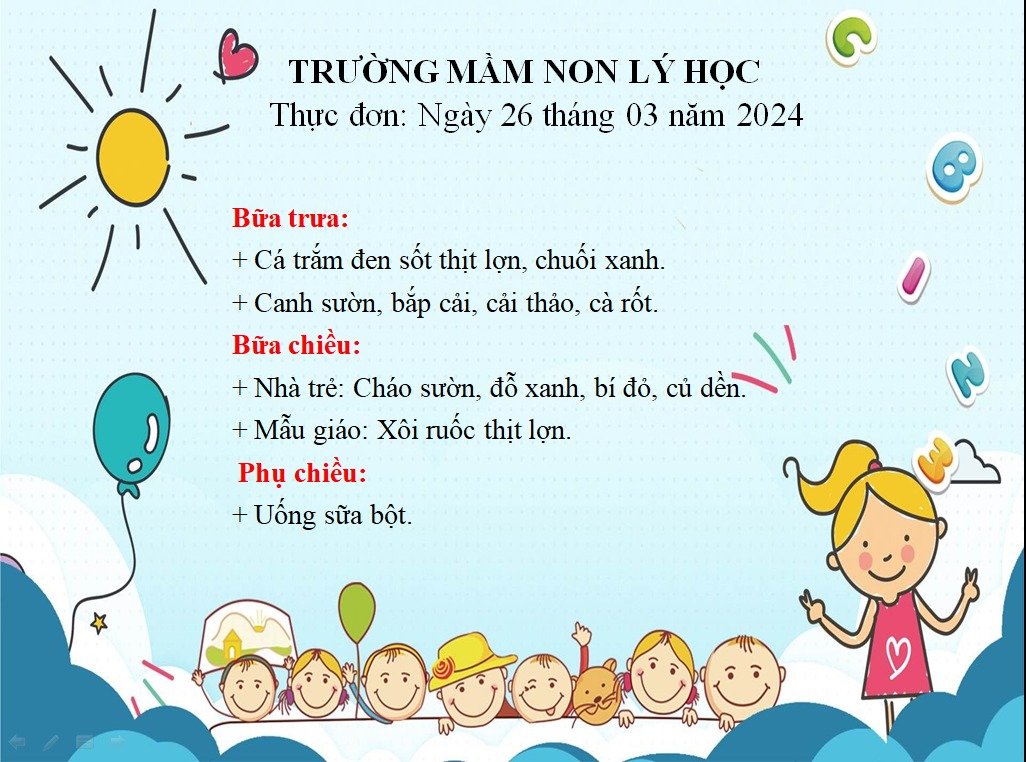 TRƯỜNG MẦM NON LÝ HỌC
Thực đơn: Ngày 26 tháng 03 năm 2024

Bữa trưa:
+ Cá trắm đen sốt thịt lợn, chuối xanh.
+ Canh sườn, bắp cải, cải thảo, cà rốt.
Bữa chiều:
+ Nhà trẻ: Cháo sườn, đỗ xanh, bí đỏ, củ dền.
+ Mẫu giáo: Xôi ruốc thịt lợn.
Phụ chiều:
+ Uống sữa bột.